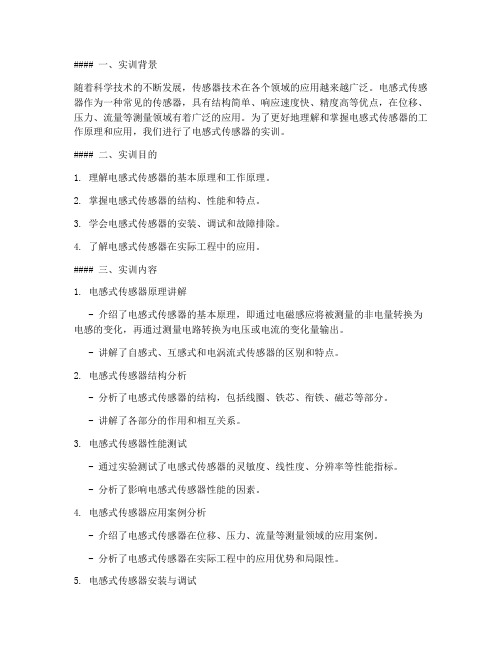 #### 一、实训背景

随着科学技术的不断发展，传感器技术在各个领域的应用越来越广泛。电感式传感器作为一种常见的传感器，具有结构简单、响应速度快、精度高等优点，在位移、压力、流量等测量领域有着广泛的应用。为了更好地理解和掌握电感式传感器的工作原理和应用，我们进行了电感式传感器的实训。

#### 二、实训目的

1. 理解电感式传感器的基本原理和工作原理。

2. 掌握电感式传感器的结构、性能和特点。

3. 学会电感式传感器的安装、调试和故障排除。

4. 了解电感式传感器在实际工程中的应用。

#### 三、实训内容

1. 电感式传感器原理讲解

- 介绍了电感式传感器的基本原理，即通过电磁感应将被测量的非电量转换为电感的变化，再通过测量电路转换为电压或电流的变化量输出。

- 讲解了自感式、互感式和电涡流式传感器的区别和特点。

2. 电感式传感器结构分析

- 分析了电感式传感器的结构，包括线圈、铁芯、衔铁、磁芯等部分。

- 讲解了各部分的作用和相互关系。

3. 电感式传感器性能测试

- 通过实验测试了电感式传感器的灵敏度、线性度、分辨率等性能指标。

- 分析了影响电感式传感器性能的因素。

4. 电感式传感器应用案例分析

- 介绍了电感式传感器在位移、压力、流量等测量领域的应用案例。

- 分析了电感式传感器在实际工程中的应用优势和局限性。

5. 电感式传感器安装与调试